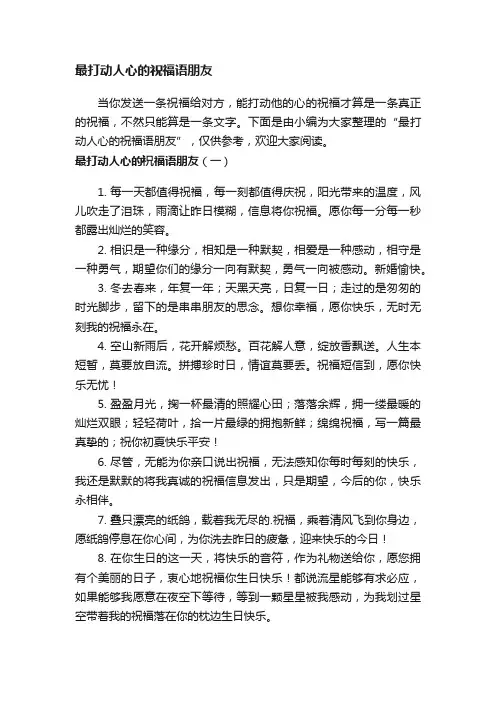 最打动人心的祝福语朋友

当你发送一条祝福给对方，能打动他的心的祝福才算是一条真正的祝福，不然只能算是一条文字。下面是由小编为大家整理的“最打动人心的祝福语朋友”，仅供参考，欢迎大家阅读。

最打动人心的祝福语朋友（一）

1. 每一天都值得祝福，每一刻都值得庆祝，阳光带来的温度，风儿吹走了泪珠，雨滴让昨日模糊，信息将你祝福。愿你每一分每一秒都露出灿烂的笑容。

2. 相识是一种缘分，相知是一种默契，相爱是一种感动，相守是一种勇气，期望你们的缘分一向有默契，勇气一向被感动。新婚愉快。

3. 冬去春来，年复一年；天黑天亮，日复一日；走过的是匆匆的时光脚步，留下的是串串朋友的思念。想你幸福，愿你快乐，无时无刻我的祝福永在。

4. 空山新雨后，花开解烦愁。百花解人意，绽放香飘送。人生本短暂，莫要放自流。拼搏珍时日，情谊莫要丢。祝福短信到，愿你快乐无忧！

5. 盈盈月光，掬一杯最清的照耀心田；落落余辉，拥一缕最暖的灿烂双眼；轻轻荷叶，拾一片最绿的拥抱新鲜；绵绵祝福，写一篇最真挚的；祝你初夏快乐平安！

6. 尽管，无能为你亲口说出祝福，无法感知你每时每刻的快乐，我还是默默的将我真诚的祝福信息发出，只是期望，今后的你，快乐永相伴。

7. 叠只漂亮的纸鸽，载着我无尽的.祝福，乘着清风飞到你身边，愿纸鸽停息在你心间，为你洗去昨日的疲惫，迎来快乐的今日！

8. 在你生日的这一天，将快乐的音符，作为礼物送给你，愿您拥有个美丽的日子，衷心地祝福你生日快乐！都说流星能够有求必应，如果能够我愿意在夜空下等待，等到一颗星星被我感动，为我划过星空带着我的祝福落在你的枕边生日快乐。